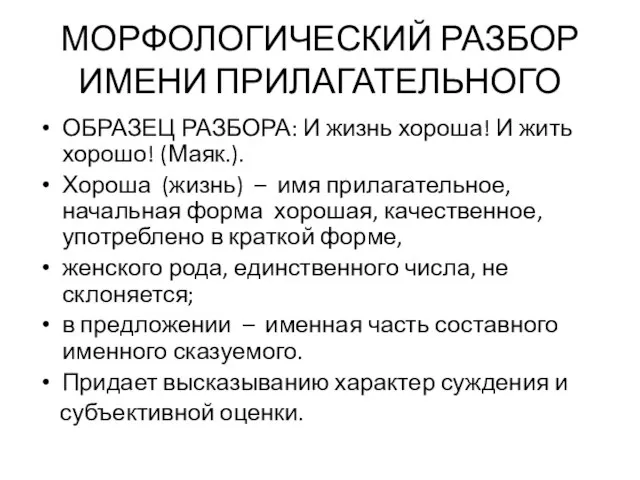 МОРФОЛОГИЧЕСКИЙ РАЗБОР ИМЕНИ ПРИЛАГАТЕЛЬНОГО

• ОБРАЗЕЦ РАЗБОРА: И жизнь хороша! И жить хорошо! (Маяк.).

• Хороша (жизнь) – имя прилагательное, начальная форма хорошая, качественное, употреблено в краткой форме,

• женского рода, единственного числа, не склоняется;

• в предложении – именная часть составного именного сказуемого.

• Придает высказыванию характер суждения и субъективной оценки.